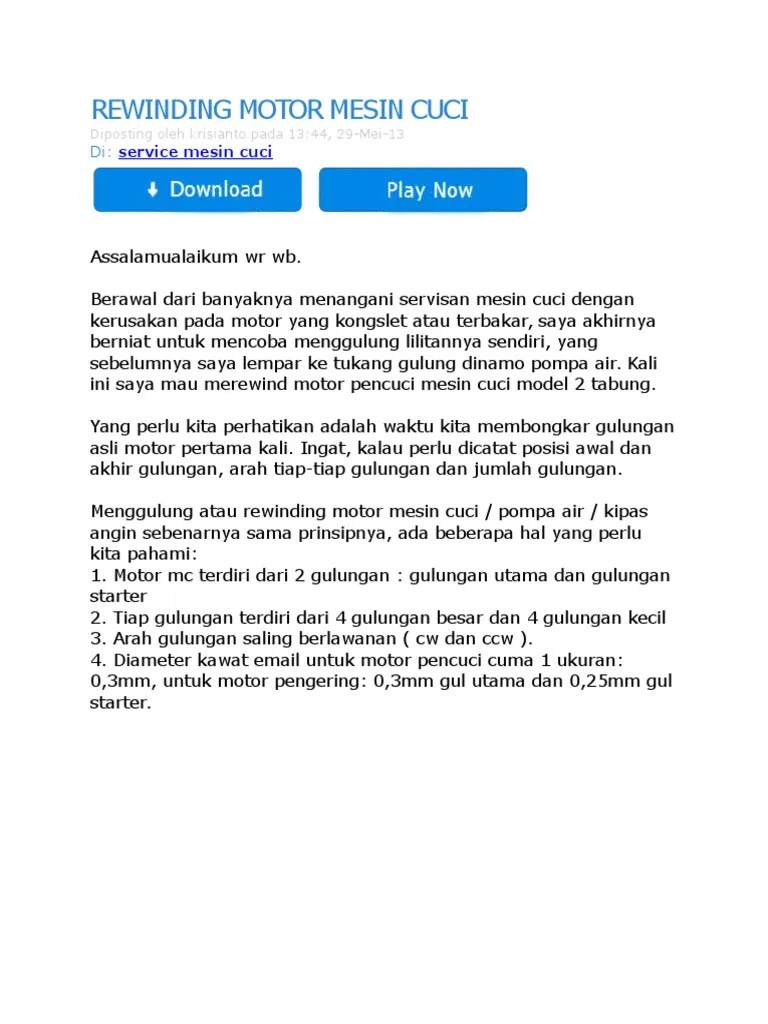 REWINDING MOTOR MESIN CUCI

Diposting oleh krisianto pada 13:44, 29-Mei-13
Di: service mesin cuci

Download
Play Now

Assalamualaikum wr wb.

Berawal dari banyaknya menangani servisan mesin cuci dengan kerusakan pada motor yang kongslet atau terbakar, saya akhirnya berniat untuk mencoba menggulung lilitannya sendiri, yang sebelumnya saya lempar ke tukang gulung dinamo pompa air. Kali ini saya mau merewind motor pencuci mesin cuci model 2 tabung.

Yang perlu kita perhatikan adalah waktu kita membongkar gulungan asli motor pertama kali. Ingat, kalau perlu dicatat posisi awal dan akhir gulungan, arah tiap-tiap gulungan dan jumlah gulungan.

Menggulung atau rewinding motor mesin cuci / pompa air / kipas angin sebenarnya sama prinsipnya, ada beberapa hal yang perlu kita pahami:
1. Motor mc terdiri dari 2 gulungan : gulungan utama dan gulungan starter
2. Tiap gulungan terdiri dari 4 gulungan besar dan 4 gulungan kecil
3. Arah gulungan saling berlawanan ( cw dan ccw ).
4. Diameter kawat email untuk motor pencuci cuma 1 ukuran: 0,3mm, untuk motor pengering: 0,3mm gul utama dan 0,25mm gul starter.